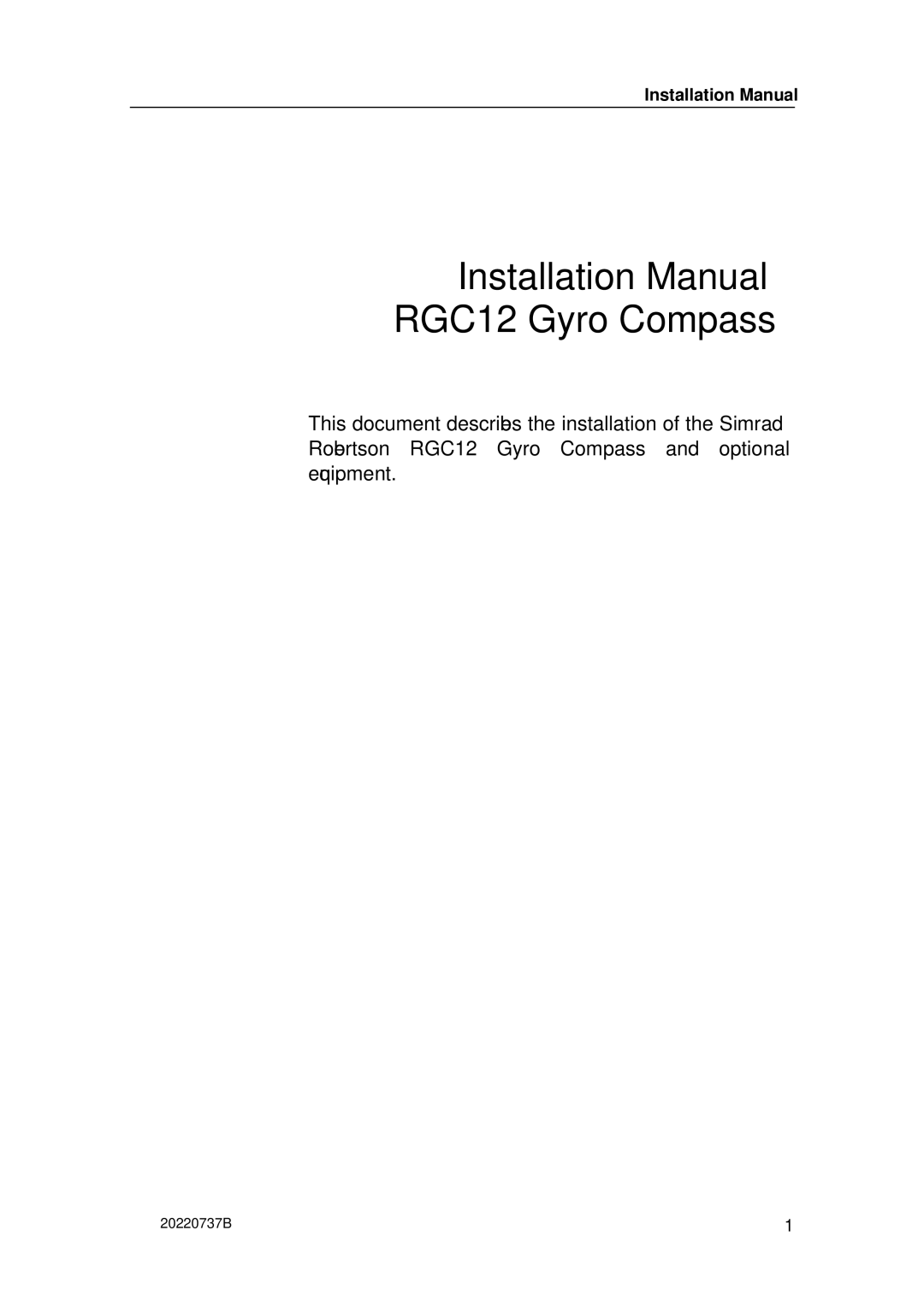 Installation Manual

Installation Manual
RGC12 Gyro Compass

This document describes the installation of the Simrad Robertson RGC12 Gyro Compass and optional equipment.

20220737B

1